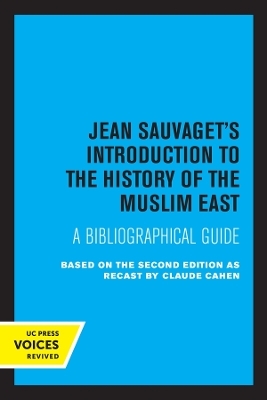 JEAN SAUVAGET'S INTRODUCTION TO THE HISTORY OF THE MUSLIM EAST

A BIBLIOGRAPHICAL GUIDE

BASED ON THE SECOND EDITION AS RECAST BY CLAUDE CAHEN

UC PRESS
VOICES
REVIVED